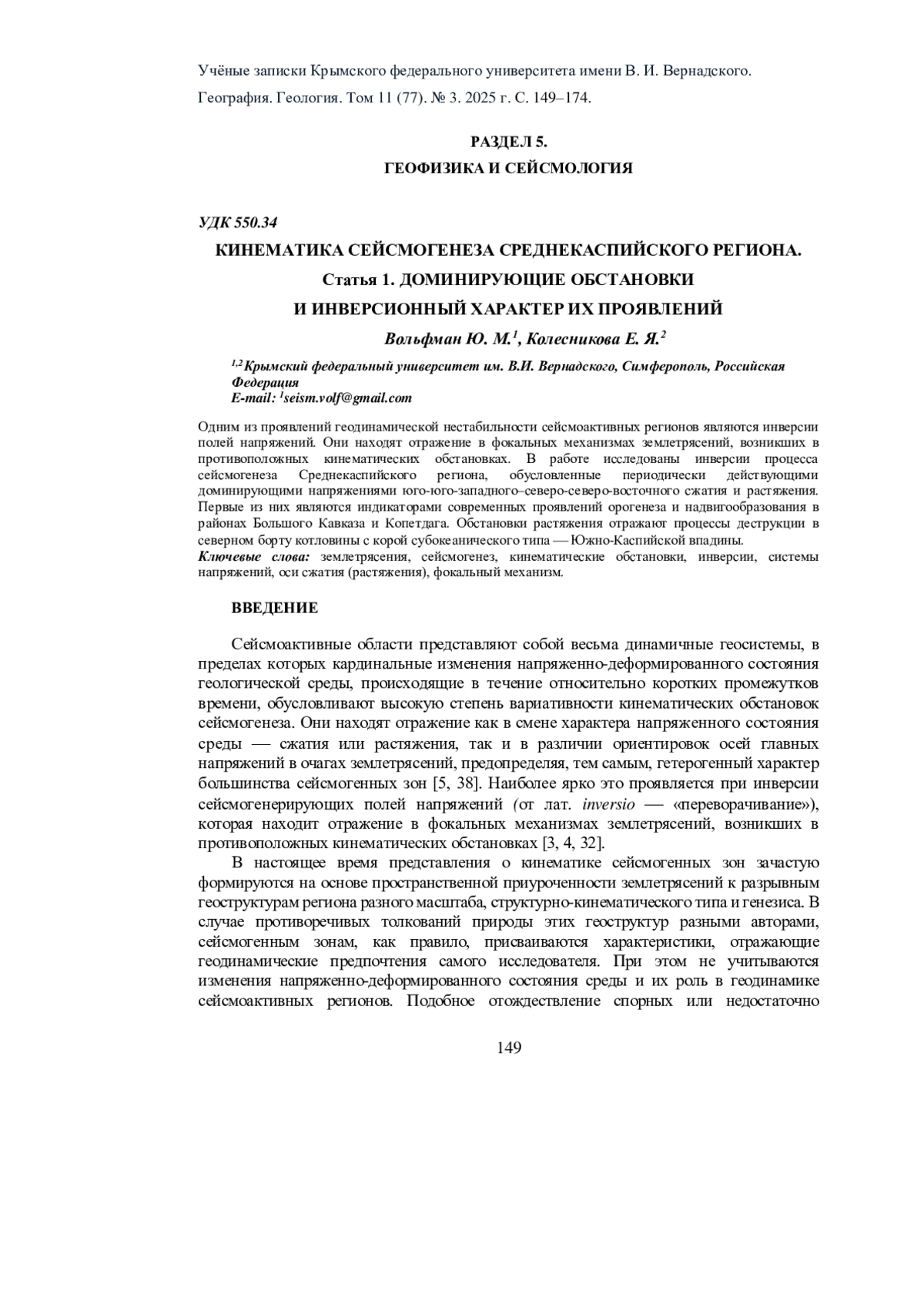 Учёные записки Крымского федерального университета имени В. И. Вернадского.
География. Геология. Том 11 (77). № 3. 2025 г. С. 149–174.

РАЗДЕЛ 5.
ГЕОФИЗИКА И СЕЙСМОЛОГИЯ

УДК 550.34

КИНЕМАТИКА СЕЙСМОГЕНЕЗА СРЕДНЕКАСПИЙСКОГО РЕГИОНА.
Статья 1. ДОМИНИРУЮЩИЕ ОБСТАНОВКИ
И ИНВЕРСИОННЫЙ ХАРАКТЕР ИХ ПРОЯВЛЕНИЙ

Вольфман Ю. М.$^{1}$, Колесникова Е. Я.$^{2}$

$^{1,2}$Крымский федеральный университет им. В.И. Вернадского, Симферополь, Российская Федерация
E-mail: $^{1}$seism.volf@gmail.com

Одним из проявлений геодинамической нестабильности сейсмоактивных регионов являются инверсии полей напряжений. Они находят отражение в фокальных механизмах землетрясений, возникших в противоположных кинематических обстановках. В работе исследованы инверсии процесса сейсмогенеза Среднекаспийского региона, обусловленные периодически действующими доминирующими напряжениями юго-юго-западного–северо-северо-восточного сжатия и растяжения. Первые из них являются индикаторами современных проявлений орогенеза и надвигообразования в районах Большого Кавказа и Копетдага. Обстановки растяжения отражают процессы деструкции в северном борту котловины с корой субокеанического типа — Южно-Каспийской впадины.
Ключевые слова: землетрясения, сейсмогенез, кинематические обстановки, инверсии, системы напряжений, оси сжатия (растяжения), фокальный механизм.

ВВЕДЕНИЕ

Сейсмоактивные области представляют собой весьма динамичные геосистемы, в пределах которых кардинальные изменения напряженно-деформированного состояния геологической среды, происходящие в течение относительно коротких промежутков времени, обусловливают высокую степень вариативности кинематических обстановок сейсмогенеза. Они находят отражение как в смене характера напряженного состояния среды — сжатия или растяжения, так и в различии ориентировок осей главных напряжений в очагах землетрясений, предопределяя, тем самым, гетерогенный характер большинства сейсмогенных зон [5, 38]. Наиболее ярко это проявляется при инверсии сейсмогенерирующих полей напряжений (от лат. inversio — «переворачивание»), которая находит отражение в фокальных механизмах землетрясений, возникших в противоположных кинематических обстановках [3, 4, 32].

В настоящее время представления о кинематике сейсмогенных зон зачастую формируются на основе пространственной приуроченности землетрясений к разрывным геоструктурам региона разного масштаба, структурно-кинематического типа и генезиса. В случае противоречивых толкований природы этих геоструктур разными авторами, сейсмогенным зонам, как правило, присваиваются характеристики, отражающие геодинамические предпочтения самого исследователя. При этом не учитываются изменения напряженно-деформированного состояния среды и их роль в геодинамике сейсмоактивных регионов. Подобное отождествление спорных или недостаточно

149